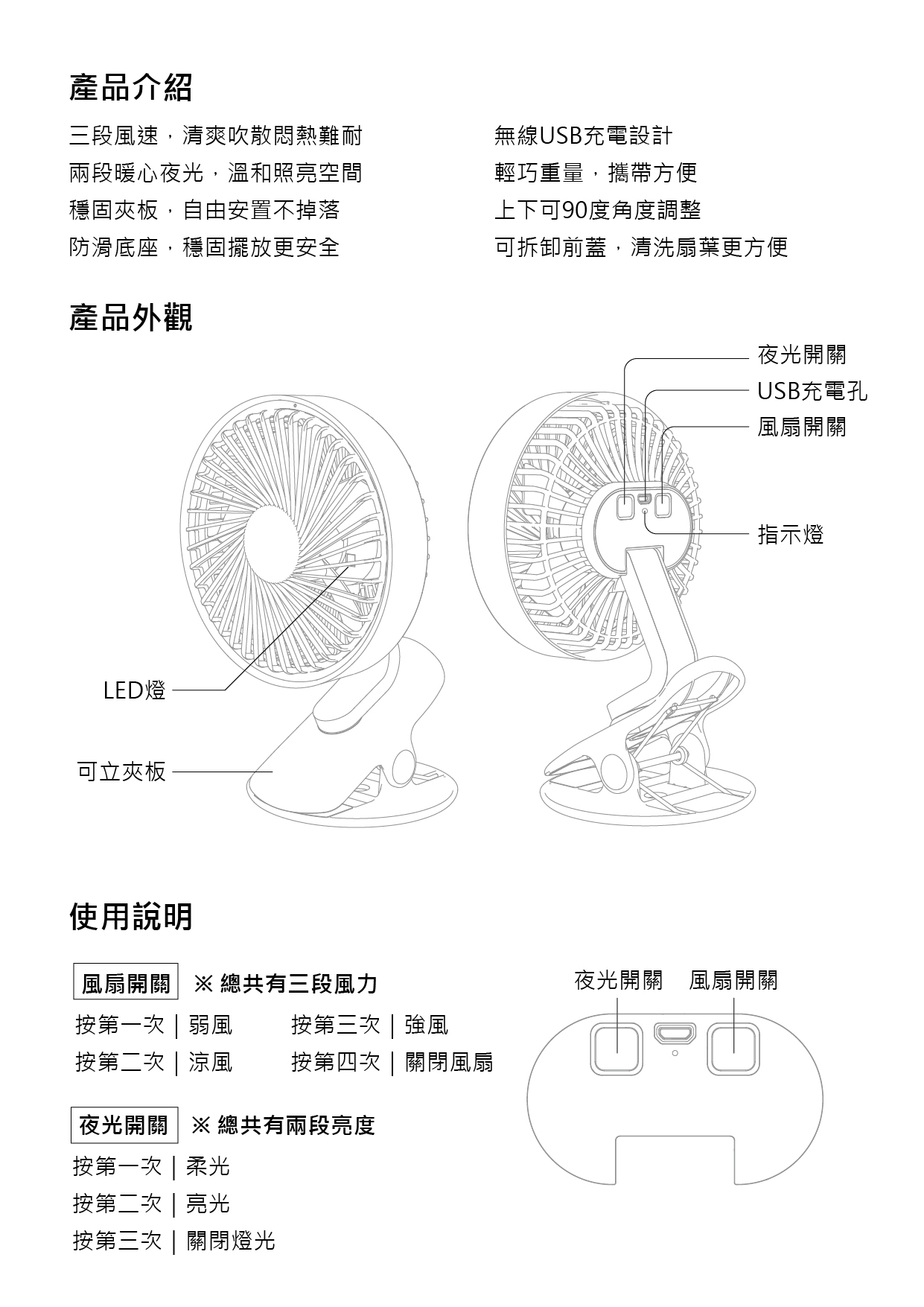 產品介紹

三段風速，清爽吹散悶熱難耐
兩段暖心夜光，溫和照亮空間
穩固夾板，自由安置不掉落
防滑底座，穩固擺放更安全

無線USB充電設計
輕巧重量，攜帶方便
上下可90度角度調整
可拆卸前蓋，清洗扇葉更方便

產品外觀

夜光開關
USB充電孔
風扇開關
指示燈
LED燈
可立夾板

使用說明

風扇開關 ※ 總共有三段風力

按第一次 | 弱風
按第二次 | 涼風
按第三次 | 強風
按第四次 | 關閉風扇

夜光開關 ※ 總共有兩段亮度

按第一次 | 柔光
按第二次 | 亮光
按第三次 | 關閉燈光

夜光開關 風扇開關